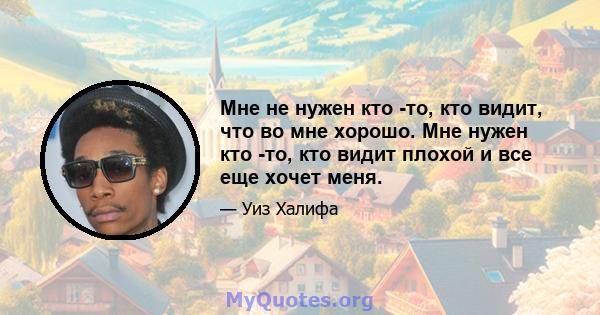 Мне не нужен кто -то, кто видит, что во мне хорошо. Мне нужен кто -то, кто видит плохой и все еще хочет меня.

— Уиз Халифа

MyQuotes.org